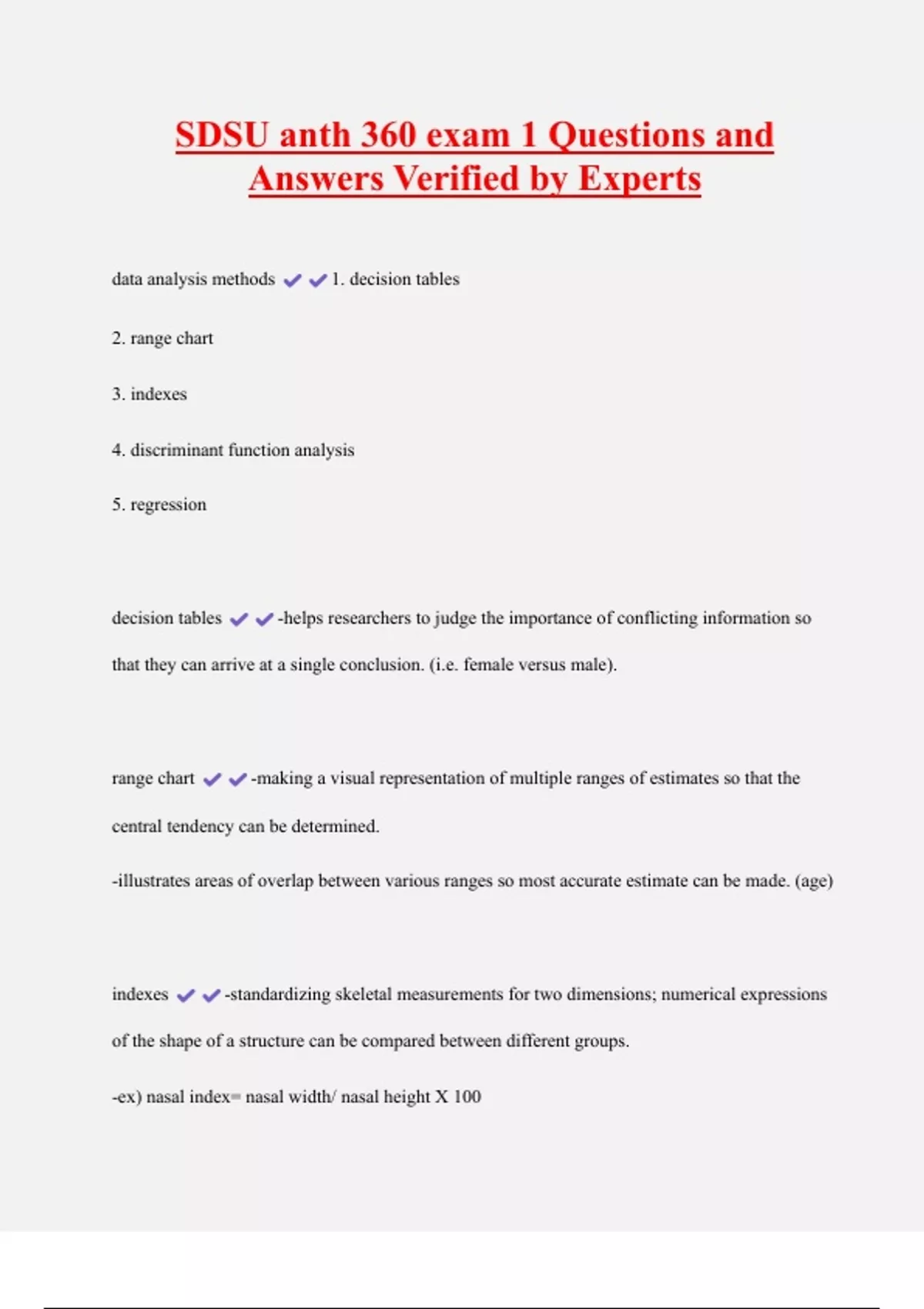 SDSU anth 360 exam 1 Questions and Answers Verified by Experts

data analysis methods ✔✔1. decision tables

2. range chart

3. indexes

4. discriminant function analysis

5. regression

decision tables ✔✔-helps researchers to judge the importance of conflicting information so that they can arrive at a single conclusion. (i.e. female versus male).

range chart ✔✔-making a visual representation of multiple ranges of estimates so that the central tendency can be determined.

-illustrates areas of overlap between various ranges so most accurate estimate can be made. (age)

indexes ✔✔-standardizing skeletal measurements for two dimensions; numerical expressions of the shape of a structure can be compared between different groups.

-ex) nasal index= nasal width/ nasal height X 100